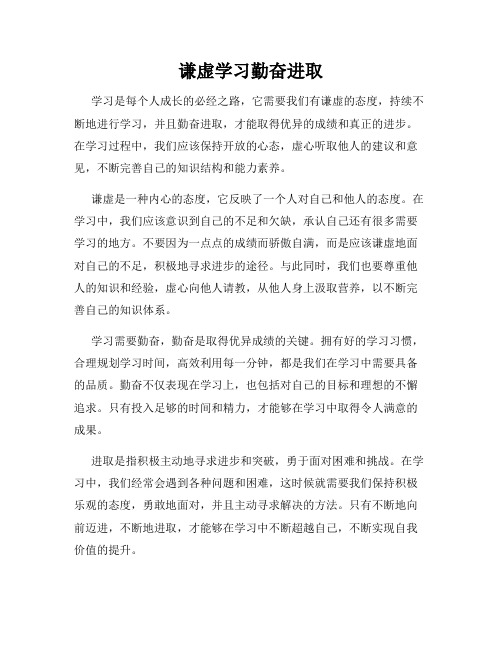 谦虚学习勤奋进取

学习是每个人成长的必经之路，它需要我们有谦虚的态度，持续不断地进行学习，并且勤奋进取，才能取得优异的成绩和真正的进步。在学习过程中，我们应该保持开放的心态，虚心听取他人的建议和意见，不断完善自己的知识结构和能力素养。

谦虚是一种内心的态度，它反映了一个人对自己和他人的态度。在学习中，我们应该意识到自己的不足和欠缺，承认自己还有很多需要学习的地方。不要因为一点点的成绩而骄傲自满，而是应该谦虚地面对自己的不足，积极地寻求进步的途径。与此同时，我们也要尊重他人的知识和经验，虚心向他人请教，从他人身上汲取营养，以不断完善自己的知识体系。

学习需要勤奋，勤奋是取得优异成绩的关键。拥有好的学习习惯，合理规划学习时间，高效利用每一分钟，都是我们在学习中需要具备的品质。勤奋不仅表现在学习上，也包括对自己的目标和理想的不懈追求。只有投入足够的时间和精力，才能够在学习中取得令人满意的成果。

进取是指积极主动地寻求进步和突破，勇于面对困难和挑战。在学习中，我们经常会遇到各种问题和困难，这时候就需要我们保持积极乐观的态度，勇敢地面对，并且主动寻求解决的方法。只有不断地向前迈进，不断地进取，才能够在学习中不断超越自己，不断实现自我价值的提升。